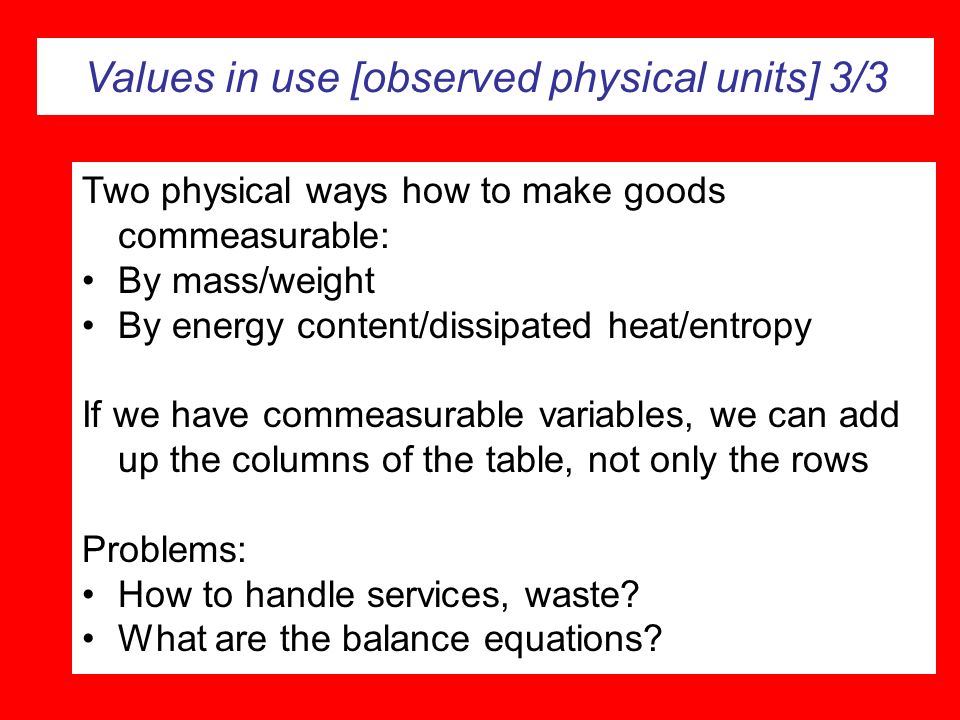 Values in use [observed physical units] 3/3

Two physical ways how to make goods commeasurable:
• By mass/weight
• By energy content/dissipated heat/entropy

If we have commeasurable variables, we can add up the columns of the table, not only the rows

Problems:
• How to handle services, waste?
• What are the balance equations?